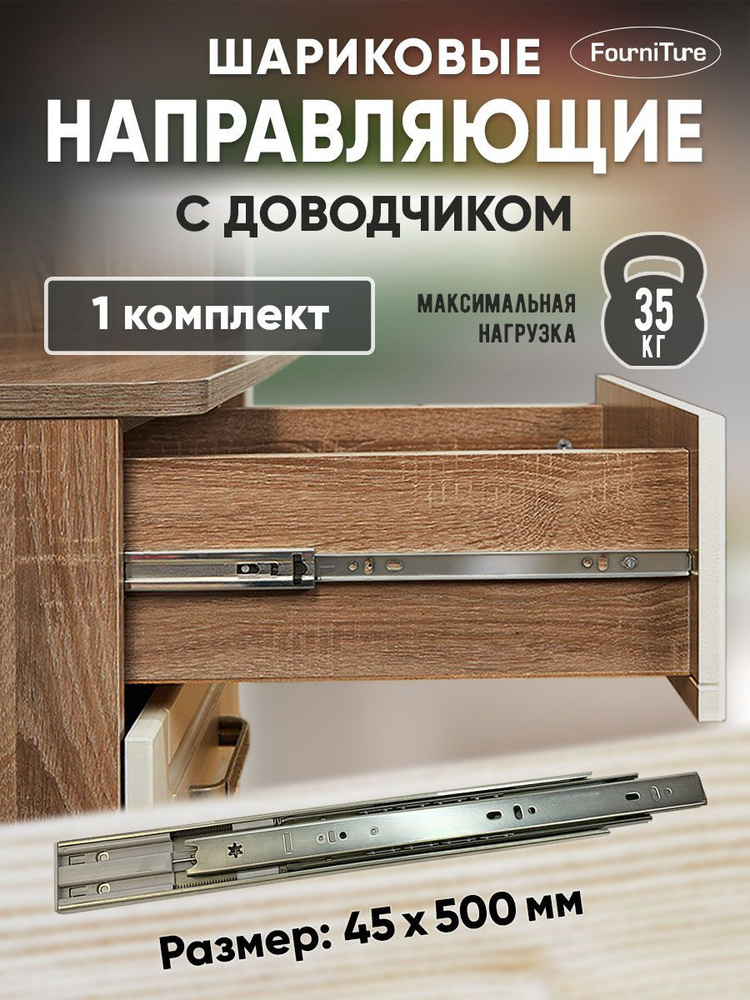 ШАРИКОВЫЕ
FourniTure
НАПРАВЛЯЮЩИЕ
С ДОВОДЧИКОМ

1 комплект

МАКСИМАЛЬНАЯ НАГРУЗКА
35 КГ

Размер: 45 х 500 мм